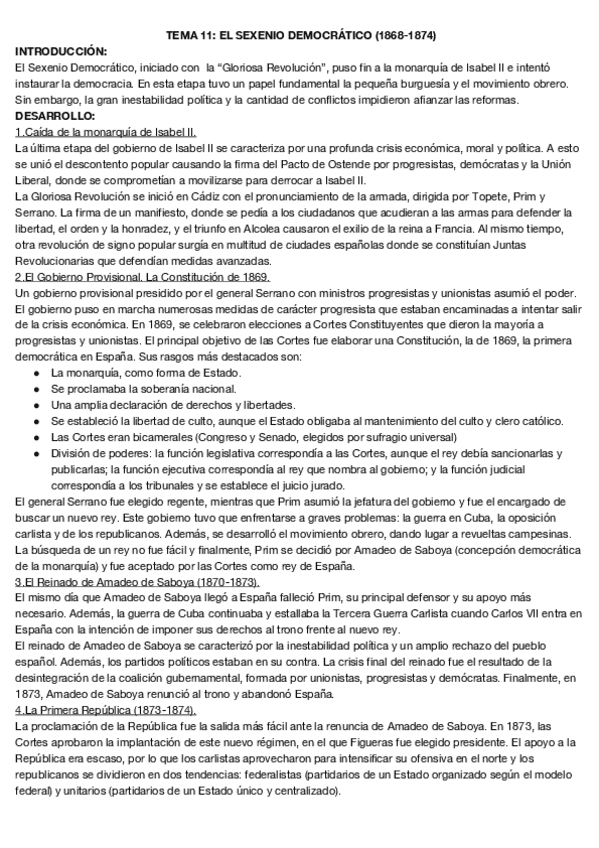 TEMA 11: EL SEXENIO DEMOCRÁTICO (1868-1874)
INTRODUCCIÓN:
El Sexenio Democrático, iniciado con la "Gloriosa Revolución", puso fin a la monarquía de Isabel II e intentó instaurar la democracia. En esta etapa tuvo un papel fundamental la pequeña burguesía y el movimiento obrero. Sin embargo, la gran inestabilidad política y la cantidad de conflictos impidieron afianzar las reformas.
DESARROLLO:
1.Caída de la monarquía de Isabel II.
La última etapa del gobierno de Isabel II se caracteriza por una profunda crisis económica, moral y política. A esto se unió el descontento popular causando la firma del Pacto de Ostende por progresistas, demócratas y la Unión Liberal, donde se comprometían a movilizarse para derrocar a Isabel II.
La Gloriosa Revolución se inició en Cádiz con el pronunciamiento de la armada, dirigida por Topete, Prim y Serrano. La firma de un manifiesto, donde se pedía a los ciudadanos que acudieran a las armas para defender la libertad, el orden y la honradez, y el triunfo en Alcolea causaron el exilio de la reina a Francia. Al mismo tiempo, otra revolución de signo popular surgía en multitud de ciudades españolas donde se constituían Juntas Revolucionarias que defendían medidas avanzadas.
2.El Gobierno Provisional. La Constitución de 1869.
Un gobierno provisional presidido por el general Serrano con ministros progresistas y unionistas asumió el poder. El gobierno puso en marcha numerosas medidas de carácter progresista que estaban encaminadas a intentar salir de la crisis económica. En 1869, se celebraron elecciones a Cortes Constituyentes que dieron la mayoría a progresistas y unionistas. El principal objetivo de las Cortes fue elaborar una Constitución, la de 1869, la primera democrática en España. Sus rasgos más destacados son:
● La monarquía, como forma de Estado.
● Se proclamaba la soberanía nacional.
● Una amplia declaración de derechos y libertades.
● Se estableció la libertad de culto, aunque el Estado obligaba al mantenimiento del culto y clero católico.
● Las Cortes eran bicamerales (Congreso y Senado, elegidos por sufragio universal)
● División de poderes: la función legislativa correspondía a las Cortes, aunque el rey debía sancionarlas y publicarlas; la función ejecutiva correspondía al rey que nombra al gobierno; y la función judicial correspondía a los tribunales y se establece el juicio jurado.
El general Serrano fue elegido regente, mientras que Prim asumió la jefatura del gobierno y fue el encargado de buscar un nuevo rey. Este gobierno tuvo que enfrentarse a graves problemas: la guerra en Cuba, la oposición carlista y de los republicanos. Además, se desarrolló el movimiento obrero, dando lugar a revueltas campesinas. La búsqueda de un rey no fue fácil y finalmente, Prim se decidió por Amadeo de Saboya (concepción democrática de la monarquía) y fue aceptado por las Cortes como rey de España.
3.El Reinado de Amadeo de Saboya (1870-1873).
El mismo día que Amadeo de Saboya llegó a España falleció Prim, su principal defensor y su apoyo más necesario. Además, la guerra de Cuba continuaba y estallaba la Tercera Guerra Carlista cuando Carlos VII entra en España con la intención de imponer sus derechos al trono frente al nuevo rey.
El reinado de Amadeo de Saboya se caracterizó por la inestabilidad política y un amplio rechazo del pueblo español. Además, los partidos políticos estaban en su contra. La crisis final del reinado fue el resultado de la desintegración de la coalición gubernamental, formada por unionistas, progresistas y demócratas. Finalmente, en 1873, Amadeo de Saboya renunció al trono y abandonó España.
4.La Primera República (1873-1874).
La proclamación de la República fue la salida más fácil ante la renuncia de Amadeo de Saboya. En 1873, las Cortes aprobaron la implantación de este nuevo régimen, en el que Figueras fue elegido presidente. El apoyo a la República era escaso, por lo que los carlistas aprovecharon para intensificar su ofensiva en el norte y los republicanos se dividieron en dos tendencias: federalistas (partidarios de un Estado organizado según el modelo federal) y unitarios (partidarios de un Estado único y centralizado).